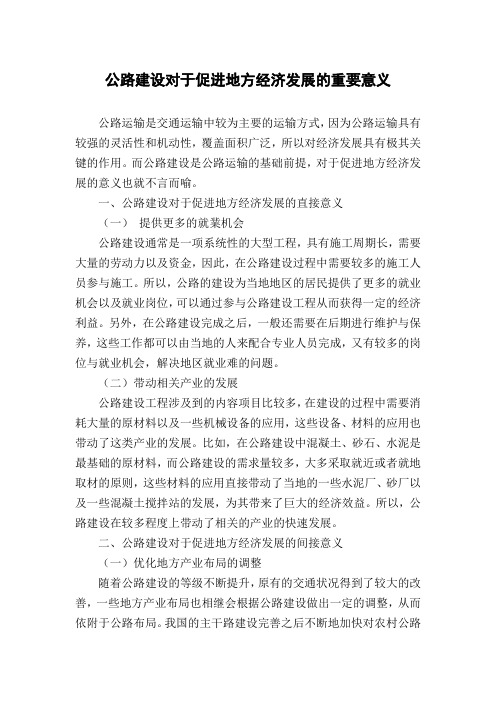 公路建设对于促进地方经济发展的重要意义

公路运输是交通运输中较为主要的运输方式，因为公路运输具有较强的灵活性和机动性，覆盖面积广泛，所以对经济发展具有极其关键的作用。而公路建设是公路运输的基础前提，对于促进地方经济发展的意义也就不言而喻。

一、公路建设对于促进地方经济发展的直接意义

（一） 提供更多的就業机会

公路建设通常是一项系统性的大型工程，具有施工周期长，需要大量的劳动力以及资金，因此，在公路建设过程中需要较多的施工人员参与施工。所以，公路的建设为当地地区的居民提供了更多的就业机会以及就业岗位，可以通过参与公路建设工程从而获得一定的经济利益。另外，在公路建设完成之后，一般还需要在后期进行维护与保养，这些工作都可以由当地的人来配合专业人员完成，又有较多的岗位与就业机会，解决地区就业难的问题。

（二）带动相关产业的发展

公路建设工程涉及到的内容项目比较多，在建设的过程中需要消耗大量的原材料以及一些机械设备的应用，这些设备、材料的应用也带动了这类产业的发展。比如，在公路建设中混凝土、砂石、水泥是最基础的原材料，而公路建设的需求量较多，大多采取就近或者就地取材的原则，这些材料的应用直接带动了当地的一些水泥厂、砂厂以及一些混凝土搅拌站的发展，为其带来了巨大的经济效益。所以，公路建设在较多程度上带动了相关的产业的快速发展。

二、公路建设对于促进地方经济发展的间接意义

（一）优化地方产业布局的调整

随着公路建设的等级不断提升，原有的交通状况得到了较大的改善，一些地方产业布局也相继会根据公路建设做出一定的调整，从而依附于公路布局。我国的主干路建设完善之后不断地加快对农村公路